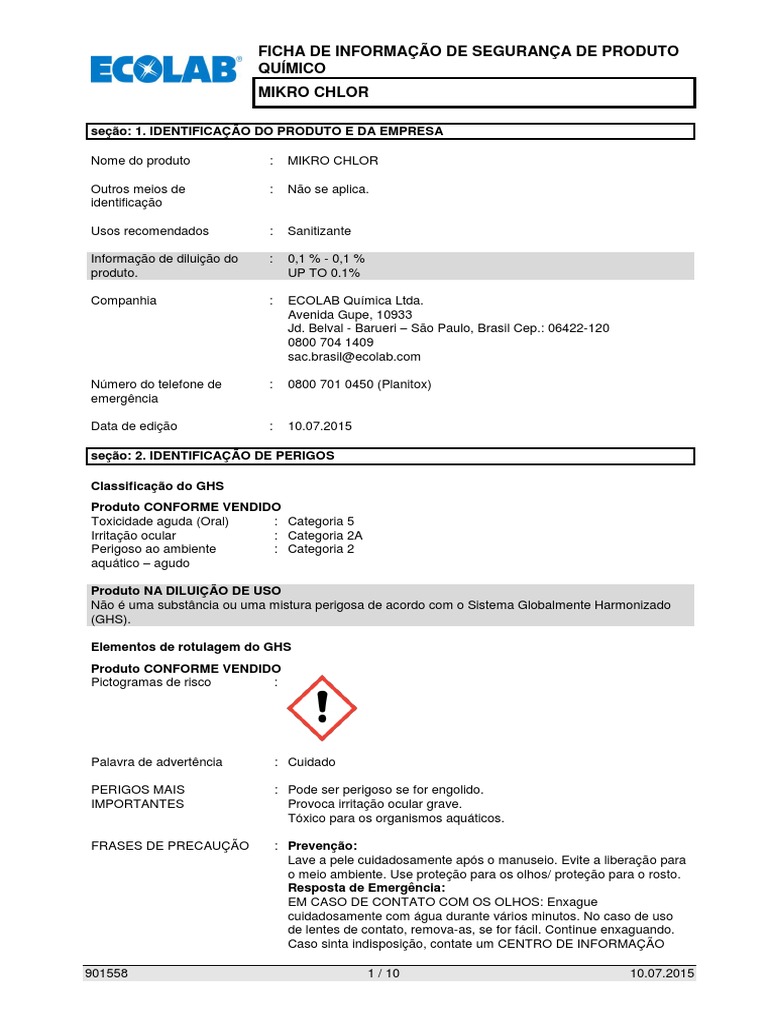 ECOLAB®

FICHA DE INFORMAÇÃO DE SEGURANÇA DE PRODUTO QUÍMICO

MIKRO CHLOR

seção: 1. IDENTIFICAÇÃO DO PRODUTO E DA EMPRESA

Nome do produto : MIKRO CHLOR

Outros meios de identificação : Não se aplica.

Usos recomendados : Sanitizante

Informação de diluição do produto. : 0,1 % - 0,1 %
UP TO 0.1%

Companhia : ECOLAB Química Ltda.
Avenida Gupe, 10933
Jd. Belval - Barueri – São Paulo, Brasil Cep.: 06422-120
0800 704 1409
sac.brasil@ecolab.com

Número do telefone de emergência : 0800 701 0450 (Planitox)

Data de edição : 10.07.2015

seção: 2. IDENTIFICAÇÃO DE PERIGOS

Classificação do GHS

Produto CONFORME VENDIDO
Toxicidade aguda (Oral) : Categoria 5
Irritação ocular : Categoria 2A
Perigoso ao ambiente aquático – agudo : Categoria 2

Produto NA DILUIÇÃO DE USO
Não é uma substância ou uma mistura perigosa de acordo com o Sistema Globalmente Harmonizado (GHS).

Elementos de rotulagem do GHS

Produto CONFORME VENDIDO
Pictogramas de risco :

Palavra de advertência : Cuidado

PERIGOS MAIS IMPORTANTES : Pode ser perigoso se for engolido.
Provoca irritação ocular grave.
Tóxico para os organismos aquáticos.

FRASES DE PRECAUÇÃO : Prevenção:
Lave a pele cuidadosamente após o manuseio. Evite a liberação para o meio ambiente. Use proteção para os olhos/ proteção para o rosto.
Resposta de Emergência:
EM CASO DE CONTATO COM OS OLHOS: Enxague cuidadosamente com água durante vários minutos. No caso de uso de lentes de contato, remova-as, se for fácil. Continue enxaguando. Caso sinta indisposição, contate um CENTRO DE INFORMAÇÃO

901558 1 / 10 10.07.2015